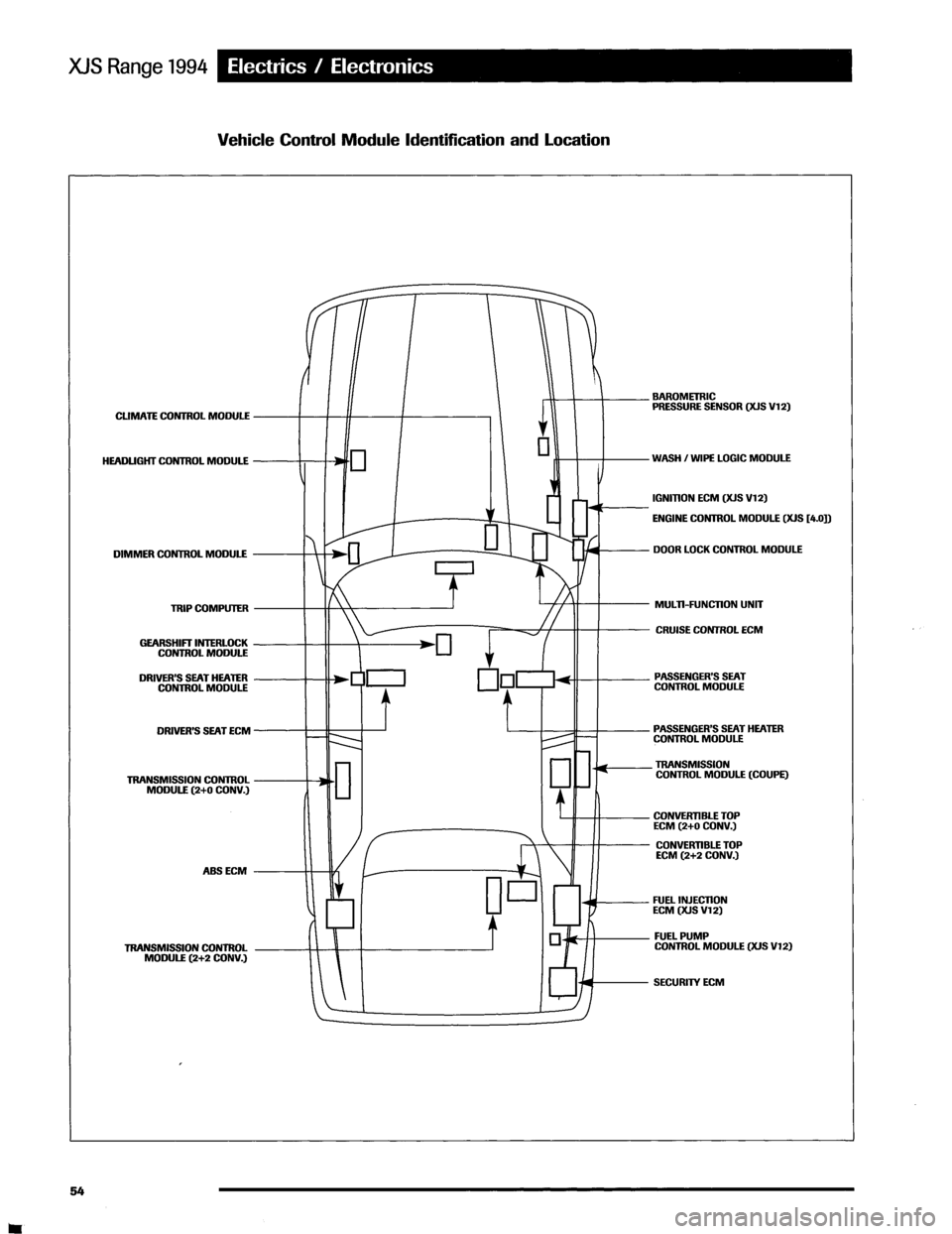 XJS Range 1994 Electrics / Electronics

Vehicle Control Module Identification and Location

CLIMATE CONTROL MODULE

HEADLIGHT CONTROL MODULE

DIMMER CONTROL MODULE

TRIP COMPUTER

GEARSHIFT INTERLOCK CONTROL MODULE

DRIVER'S SEAT HEATER CONTROL MODULE

DRIVER'S SEAT ECM

TRANSMISSION CONTROL MODULE (2+0 CONV.)

ABS ECM

TRANSMISSION CONTROL MODULE (2+2 CONV.)

BAROMETRIC PRESSURE SENSOR (XJS V12)

WASH / WIPE LOGIC MODULE

IGNITION ECM (XJS V12)

ENGINE CONTROL MODULE (XJS [4.0])

DOOR LOCK CONTROL MODULE

MULTI-FUNCTION UNIT

CRUISE CONTROL ECM

PASSENGER'S SEAT CONTROL MODULE

PASSENGER'S SEAT HEATER CONTROL MODULE

TRANSMISSION CONTROL MODULE (COUPE)

CONVERTIBLE TOP ECM (2+0 CONV.)

CONVERTIBLE TOP ECM (2+2 CONV.)

FUEL INJECTION ECM (XJS V12)

FUEL PUMP CONTROL MODULE (XJS V12)

SECURITY ECM

54

carmanualsonline.info